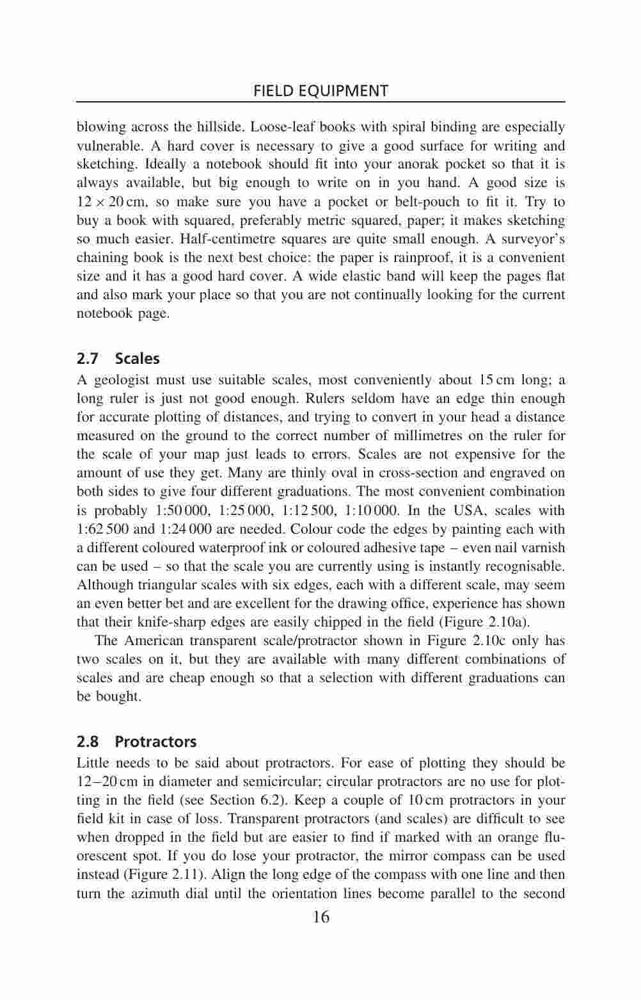 FIELD EQUIPMENT

blowing across the hillside. Loose-leaf books with spiral binding are especially vulnerable. A hard cover is necessary to give a good surface for writing and sketching. Ideally a notebook should fit into your anorak pocket so that it is always available, but big enough to write on in you hand. A good size is $12 \times 20$ cm, so make sure you have a pocket or belt-pouch to fit it. Try to buy a book with squared, preferably metric squared, paper; it makes sketching so much easier. Half-centimetre squares are quite small enough. A surveyor's chaining book is the next best choice: the paper is rainproof, it is a convenient size and it has a good hard cover. A wide elastic band will keep the pages flat and also mark your place so that you are not continually looking for the current notebook page.

2.7 Scales

A geologist must use suitable scales, most conveniently about 15 cm long; a long ruler is just not good enough. Rulers seldom have an edge thin enough for accurate plotting of distances, and trying to convert in your head a distance measured on the ground to the correct number of millimetres on the ruler for the scale of your map just leads to errors. Scales are not expensive for the amount of use they get. Many are thinly oval in cross-section and engraved on both sides to give four different graduations. The most convenient combination is probably 1:50 000, 1:25 000, 1:12 500, 1:10 000. In the USA, scales with 1:62 500 and 1:24 000 are needed. Colour code the edges by painting each with a different coloured waterproof ink or coloured adhesive tape – even nail varnish can be used – so that the scale you are currently using is instantly recognisable. Although triangular scales with six edges, each with a different scale, may seem an even better bet and are excellent for the drawing office, experience has shown that their knife-sharp edges are easily chipped in the field (Figure 2.10a).

The American transparent scale/protractor shown in Figure 2.10c only has two scales on it, but they are available with many different combinations of scales and are cheap enough so that a selection with different graduations can be bought.

2.8 Protractors

Little needs to be said about protractors. For ease of plotting they should be 12–20 cm in diameter and semicircular; circular protractors are no use for plotting in the field (see Section 6.2). Keep a couple of 10 cm protractors in your field kit in case of loss. Transparent protractors (and scales) are difficult to see when dropped in the field but are easier to find if marked with an orange fluorescent spot. If you do lose your protractor, the mirror compass can be used instead (Figure 2.11). Align the long edge of the compass with one line and then turn the azimuth dial until the orientation lines become parallel to the second

16